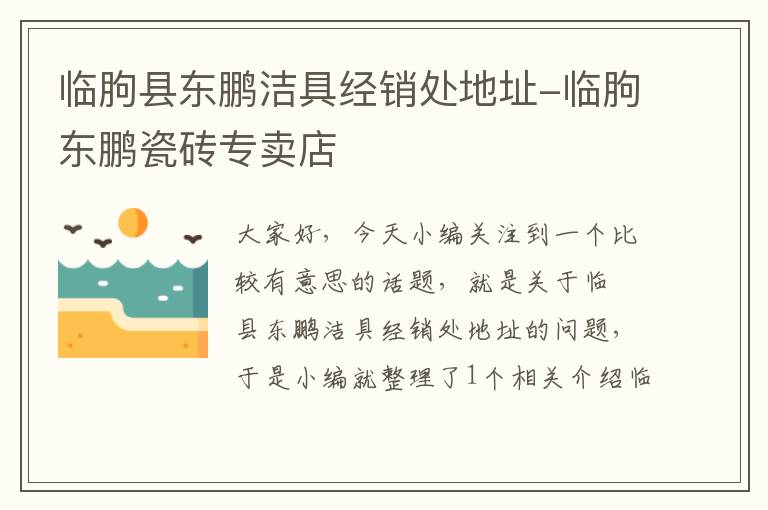 临朐县东鹏洁具经销处地址-临朐东鹏瓷砖专卖店

大家好，今天小编关注到一个比较有意思的话题，就是关于临县东鹏洁具经销处地址的问题，于是小编就整理了1个相关介绍临